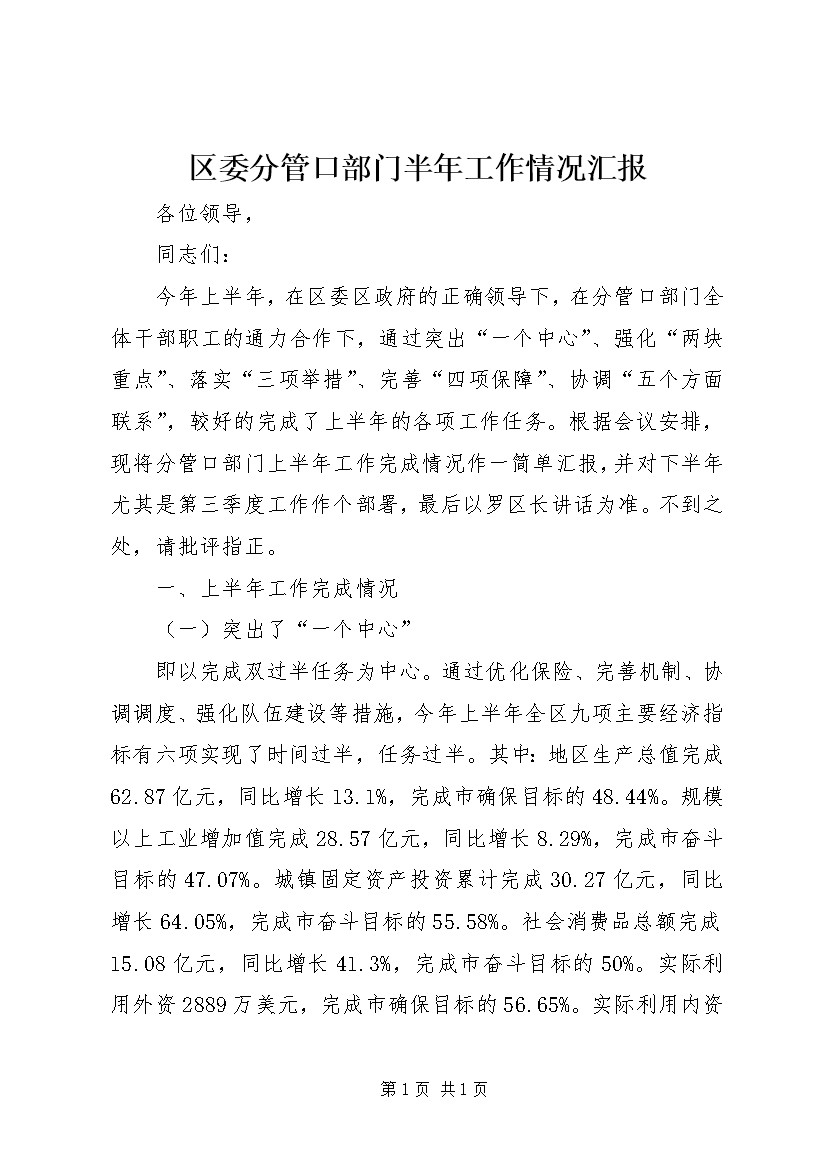 区委分管口部门半年工作情况汇报

各位领导，

同志们：

今年上半年，在区委区政府的正确领导下，在分管口部门全体干部职工的通力合作下，通过突出“一个中心”、强化“两块重点”、落实“三项举措”、完善“四项保障”、协调“五个方面联系”，较好的完成了上半年的各项工作任务。根据会议安排，现将分管口部门上半年工作完成情况作一简单汇报，并对下半年尤其是第三季度工作作个部署，最后以罗区长讲话为准。不到之处，请批评指正。

一、上半年工作完成情况

（一）突出了“一个中心”

即以完成双过半任务为中心。通过优化保险、完善机制、协调调度、强化队伍建设等措施，今年上半年全区九项主要经济指标有六项实现了时间过半，任务过半。其中：地区生产总值完成62.87亿元，同比增长13.1%，完成市确保目标的48.44%。规模以上工业增加值完成28.57亿元，同比增长8.29%，完成市奋斗目标的47.07%。城镇固定资产投资累计完成30.27亿元，同比增长64.05%，完成市奋斗目标的55.58%。社会消费品总额完成15.08亿元，同比增长41.3%，完成市奋斗目标的50%。实际利用外资2889万美元，完成市确保目标的56.65%。实际利用内资

第1页 共1页